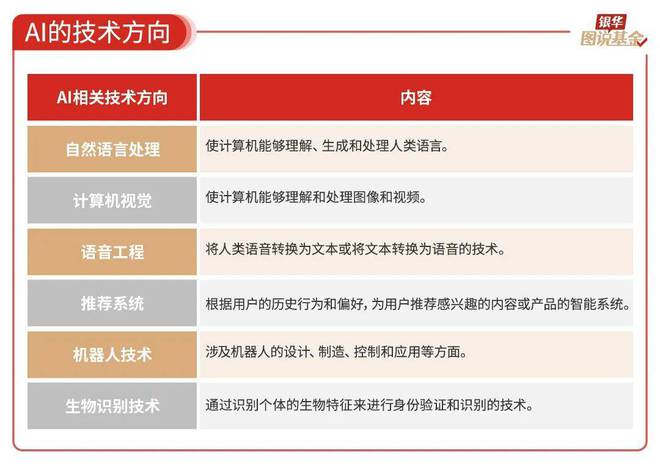 AI的技术方向

银华
图说基金

| AI相关技术方向 | 内容 |
|---|---|
| 自然语言处理 | 使计算机能够理解、生成和处理人类语言。 |
| 计算机视觉 | 使计算机能够理解和处理图像和视频。 |
| 语音工程 | 将人类语音转换为文本或将文本转换为语音的技术。 |
| 推荐系统 | 根据用户的历史行为和偏好，为用户推荐感兴趣的内容或产品的智能系统。 |
| 机器人技术 | 涉及机器人的设计、制造、控制和应用等方面。 |
| 生物识别技术 | 通过识别个体的生物特征来进行身份验证和识别的技术。 |